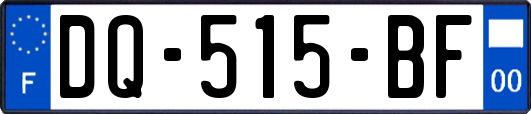 F

DQ-515-BF

00